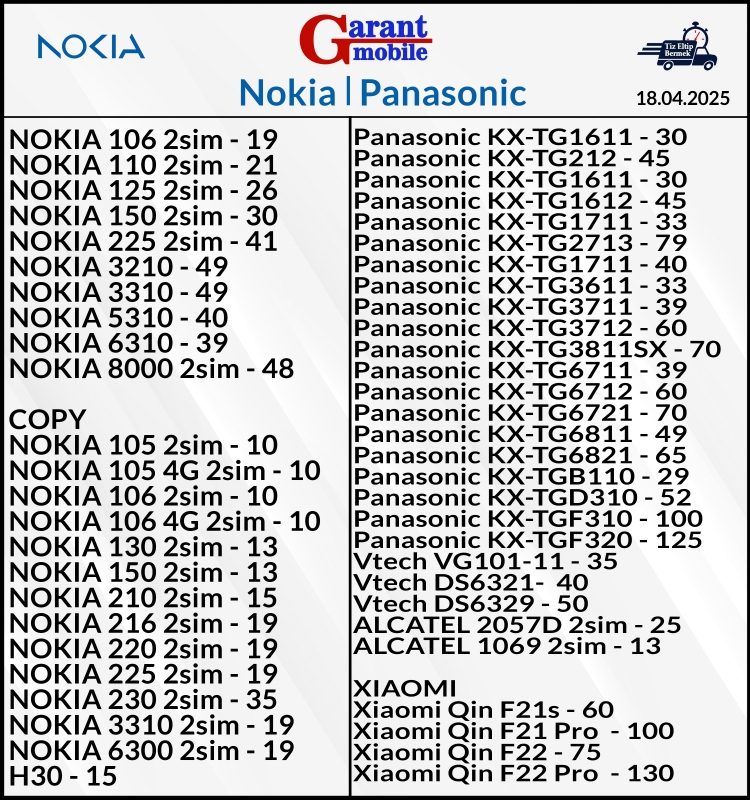 NOKIA

Garant mobile

Tiz Eltip Bermek

Nokia | Panasonic

18.04.2025

NOKIA 106 2sim - 19
NOKIA 110 2sim - 21
NOKIA 125 2sim - 26
NOKIA 150 2sim - 30
NOKIA 225 2sim - 41
NOKIA 3210 - 49
NOKIA 3310 - 49
NOKIA 5310 - 40
NOKIA 6310 - 39
NOKIA 8000 2sim - 48

COPY
NOKIA 105 2sim - 10
NOKIA 105 4G 2sim - 10
NOKIA 106 2sim - 10
NOKIA 106 4G 2sim - 10
NOKIA 130 2sim - 13
NOKIA 150 2sim - 13
NOKIA 210 2sim - 15
NOKIA 216 2sim - 19
NOKIA 220 2sim - 19
NOKIA 225 2sim - 19
NOKIA 230 2sim - 35
NOKIA 3310 2sim - 19
NOKIA 6300 2sim - 19
H30 - 15

Panasonic KX-TG1611 - 30
Panasonic KX-TG212 - 45
Panasonic KX-TG1611 - 30
Panasonic KX-TG1612 - 45
Panasonic KX-TG1711 - 33
Panasonic KX-TG2713 - 79
Panasonic KX-TG1711 - 40
Panasonic KX-TG3611 - 33
Panasonic KX-TG3711 - 39
Panasonic KX-TG3712 - 60
Panasonic KX-TG3811SX - 70
Panasonic KX-TG6711 - 39
Panasonic KX-TG6712 - 60
Panasonic KX-TG6721 - 70
Panasonic KX-TG6811 - 49
Panasonic KX-TG6821 - 65
Panasonic KX-TGB110 - 29
Panasonic KX-TGD310 - 52
Panasonic KX-TGF310 - 100
Panasonic KX-TGF320 - 125
Vtech VG101-11 - 35
Vtech DS6321- 40
Vtech DS6329 - 50
ALCATEL 2057D 2sim - 25
ALCATEL 1069 2sim - 13

XIAOMI
Xiaomi Qin F21s - 60
Xiaomi Qin F21 Pro - 100
Xiaomi Qin F22 - 75
Xiaomi Qin F22 Pro - 130